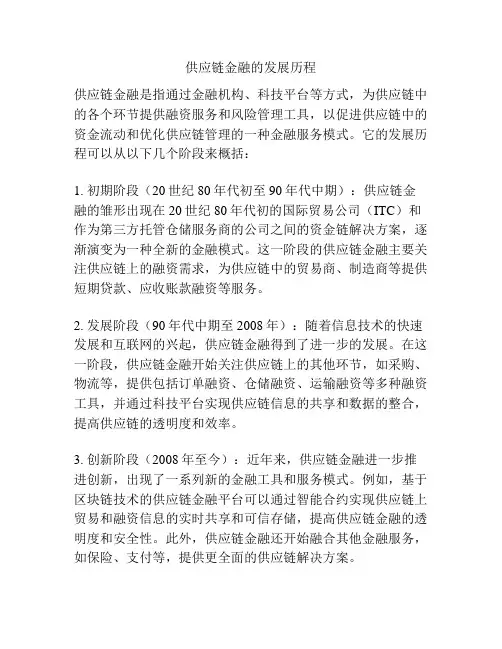 供应链金融的发展历程

供应链金融是指通过金融机构、科技平台等方式，为供应链中的各个环节提供融资服务和风险管理工具，以促进供应链中的资金流动和优化供应链管理的一种金融服务模式。它的发展历程可以从以下几个阶段来概括：

1. 初期阶段（20 世纪 80 年代初至 90 年代中期）：供应链金融的雏形出现在 20 世纪 80 年代初的国际贸易公司（ITC）和作为第三方托管仓储服务商的公司之间的资金链解决方案，逐渐演变为一种全新的金融模式。这一阶段的供应链金融主要关注供应链上的融资需求，为供应链中的贸易商、制造商等提供短期贷款、应收账款融资等服务。

2. 发展阶段（90 年代中期至 2008 年）：随着信息技术的快速发展和互联网的兴起，供应链金融得到了进一步的发展。在这一阶段，供应链金融开始关注供应链上的其他环节，如采购、物流等，提供包括订单融资、仓储融资、运输融资等多种融资工具，并通过科技平台实现供应链信息的共享和数据的整合，提高供应链的透明度和效率。

3. 创新阶段（2008 年至今）：近年来，供应链金融进一步推进创新，出现了一系列新的金融工具和服务模式。例如，基于区块链技术的供应链金融平台可以通过智能合约实现供应链上贸易和融资信息的实时共享和可信存储，提高供应链金融的透明度和安全性。此外，供应链金融还开始融合其他金融服务，如保险、支付等，提供更全面的供应链解决方案。